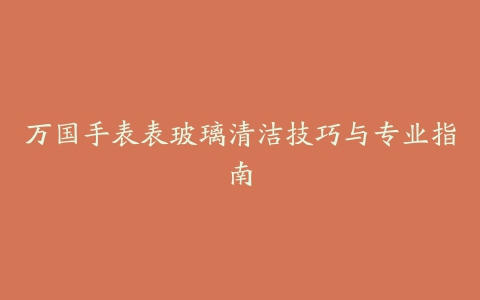 万国手表表玻璃清洁技巧与专业指南